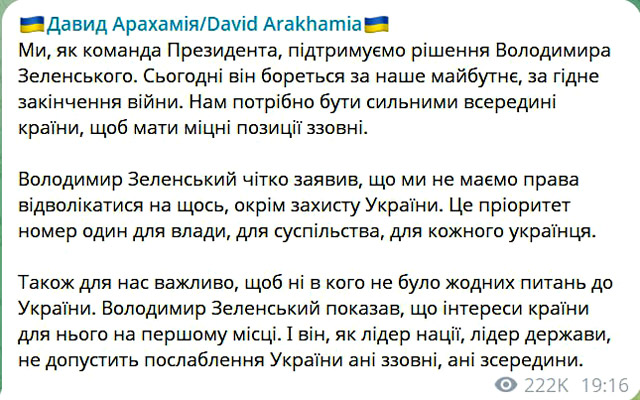 🇺🇦Давид Арахамія/David Arakhamia🇺🇦
Ми, як команда Президента, підтримуємо рішення Володимира Зеленського. Сьогодні він бореться за наше майбутнє, за гідне закінчення війни. Нам потрібно бути сильними всередині країни, щоб мати міцні позиції ззовні.

Володимир Зеленський чітко заявив, що ми не маємо права відволікатися на щось, окрім захисту України. Це пріоритет номер один для влади, для суспільства, для кожного українця.

Також для нас важливо, щоб ні в кого не було жодних питань до України. Володимир Зеленський показав, що інтереси країни для нього на першому місці. І він, як лідер нації, лідер держави, не допустить послаблення України ані ззовні, ані зсередини.

222K 19:16